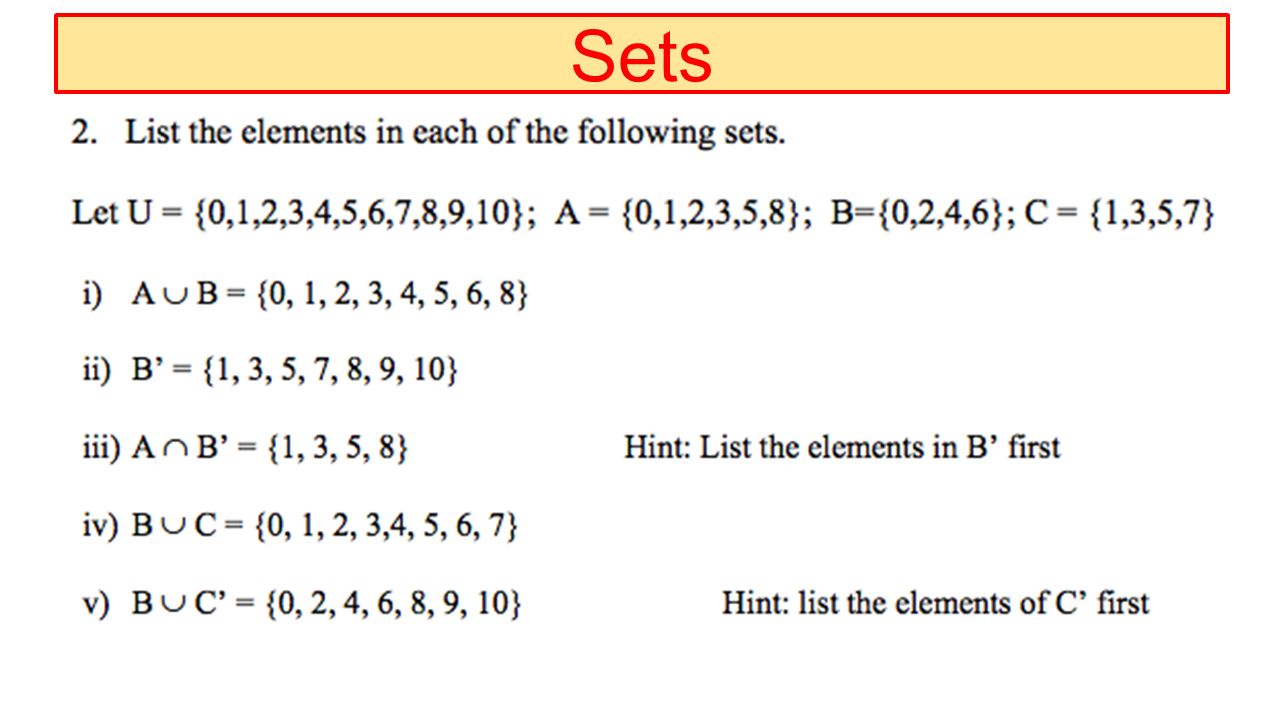 Sets

2. List the elements in each of the following sets.

Let $U = \{0,1,2,3,4,5,6,7,8,9,10\}$; $A = \{0,1,2,3,5,8\}$; $B=\{0,2,4,6\}$; $C = \{1,3,5,7\}$

i) $A \cup B = \{0, 1, 2, 3, 4, 5, 6, 8\}$

ii) $B' = \{1, 3, 5, 7, 8, 9, 10\}$

iii) $A \cap B' = \{1, 3, 5, 8\}$ Hint: List the elements in B' first

iv) $B \cup C = \{0, 1, 2, 3,4, 5, 6, 7\}$

v) $B \cup C' = \{0, 2, 4, 6, 8, 9, 10\}$ Hint: list the elements of C' first